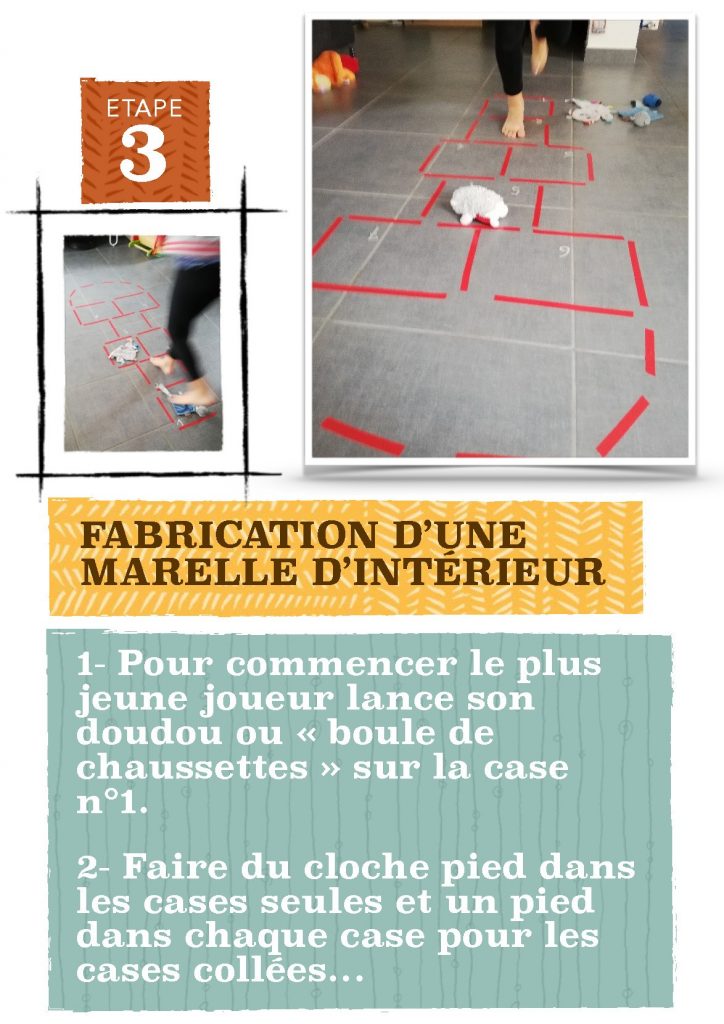 ETAPE
3

FABRICATION D'UNE MARELLE D'INTÉRIEUR

1- Pour commencer le plus jeune joueur lance son doudou ou « boule de chaussettes » sur la case n°1.

2- Faire du cloche pied dans les cases seules et un pied dans chaque case pour les cases collées...